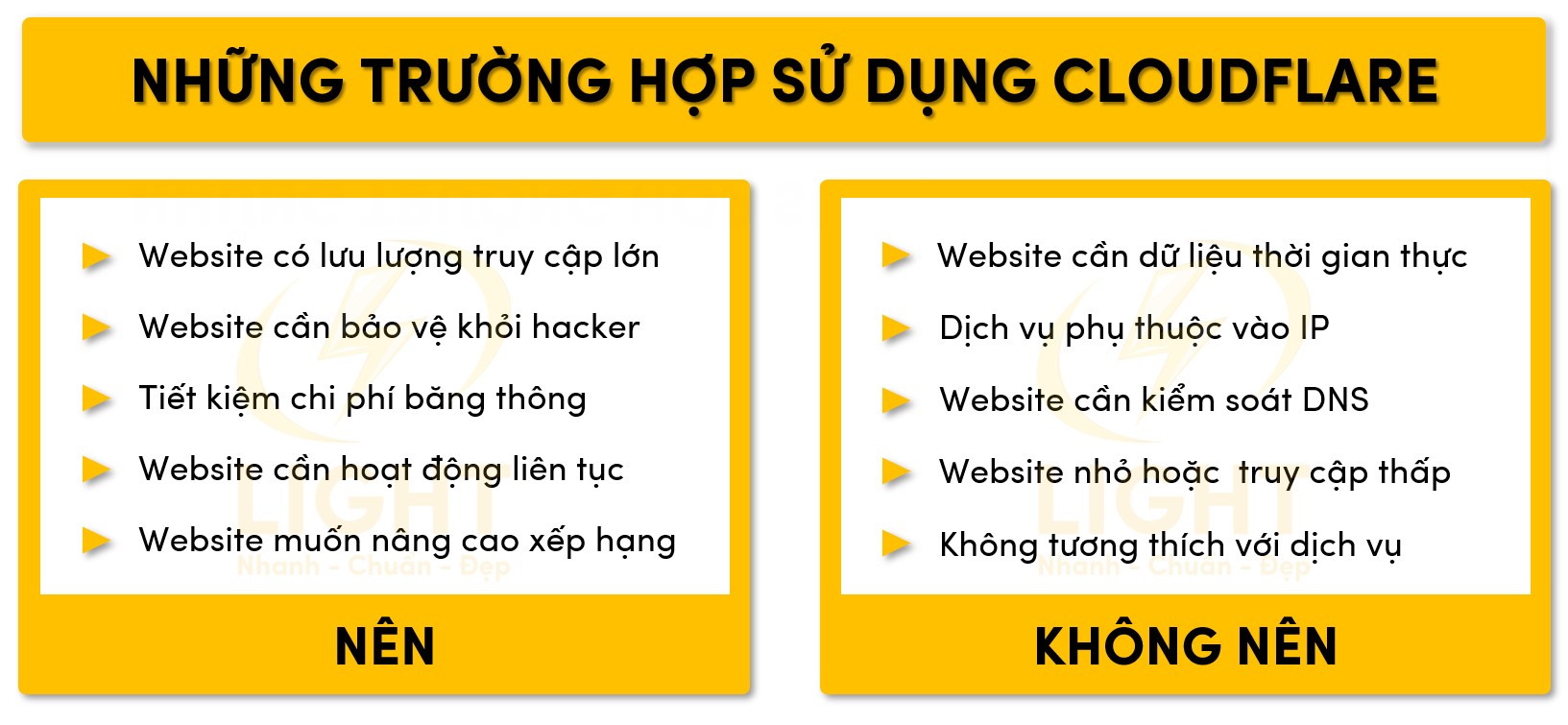 NHỮNG TRƯỜNG HỢP SỬ DỤNG CLOUDFLARE

Website có lưu lượng truy cập lớn

Website cần bảo vệ khỏi hacker

Tiết kiệm chi phí băng thông

Website cần hoạt động liên tục

Website muốn nâng cao xếp hạng

LIGHT
Nhanh - Chuẩn - Đẹp

NÊN

Website cần dữ liệu thời gian thực

Dịch vụ phụ thuộc vào IP

Website cần kiểm soát DNS

Website nhỏ hoặc truy cập thấp

Không tương thích với dịch vụ

LIGHT
Nhanh - Chuẩn - Đẹp

KHÔNG NÊN